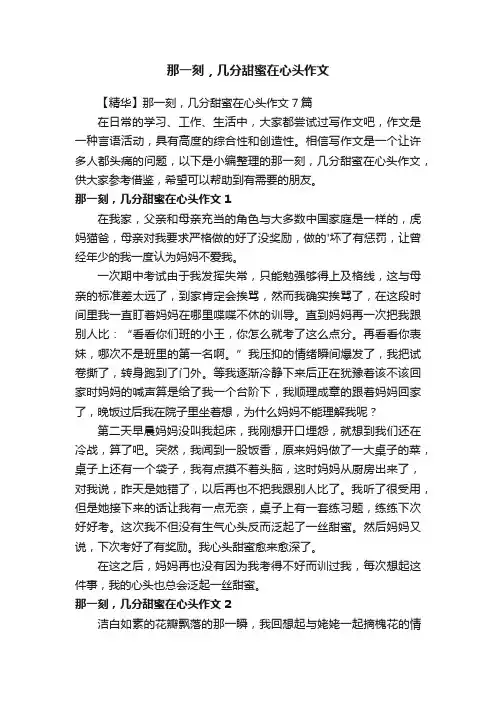 那一刻，几分甜蜜在心头作文

【精华】那一刻，几分甜蜜在心头作文 7 篇

在日常的学习、工作、生活中，大家都尝试过写作文吧，作文是一种言语活动，具有高度的综合性和创造性。相信写作文是一个让许多人都头痛的问题，以下是小编整理的那一刻，几分甜蜜在心头作文，供大家参考借鉴，希望可以帮助到有需要的朋友。

那一刻，几分甜蜜在心头作文 1

在我家，父亲和母亲充当的角色与大多数中国家庭是一样的，虎妈猫爸，母亲对我要求严格做的好了没奖励，做的'坏了有惩罚，让曾经年少的我一度认为妈妈不爱我。

一次期中考试由于我发挥失常，只能勉强够得上及格线，这与母亲的标准差太远了，到家肯定会挨骂，然而我确实挨骂了，在这段时间里我一直盯着妈妈在哪里喋喋不休的训导。直到妈妈再一次把我跟别人比：“看看你们班的小王，你怎么就考了这么点分。再看看你表妹，哪次不是班里的第一名啊。”我压抑的情绪瞬间爆发了，我把试卷撕了，转身跑到了门外。等我逐渐冷静下来后正在犹豫着该不该回家时妈妈的喊声算是给了我一个台阶下，我顺理成章的跟着妈妈回家了，晚饭过后我在院子里坐着想，为什么妈妈不能理解我呢？

第二天早晨妈妈没叫我起床，我刚想开口埋怨，就想到我们还在冷战，算了吧。突然，我闻到一股饭香，原来妈妈做了一大桌子的菜，桌子上还有一个袋子，我有点摸不着头脑，这时妈妈从厨房出来了，对我说，昨天是她错了，以后再也不把我跟别人比了。我听了很受用，但是她接下来的话让我有一点无奈，桌子上有一套练习题，练练下次好好考。这次我不但没有生气心头反而泛起了一丝甜蜜。然后妈妈又说，下次考好了有奖励。我心头甜蜜愈来愈深了。

在这之后，妈妈再也没有因为我考得不好而训过我，每次想起这件事，我的心头也总会泛起一丝甜蜜。

那一刻，几分甜蜜在心头作文 2

洁白如素的花瓣飘落的那一瞬，我回想起与姥姥一起摘槐花的情